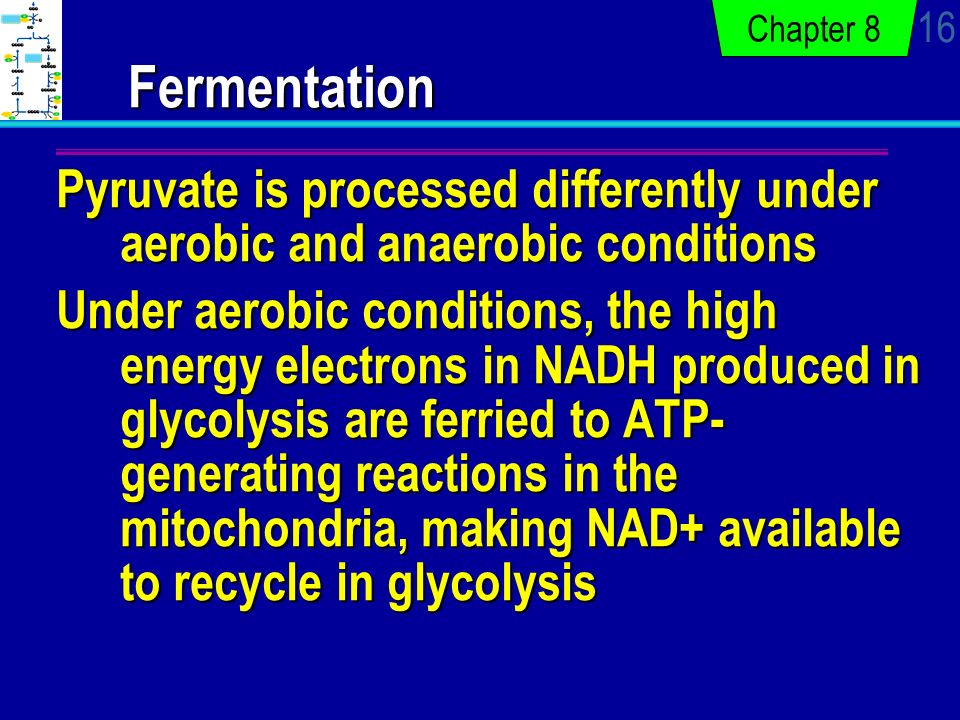 Chapter 8

16

Fermentation

Pyruvate is processed differently under aerobic and anaerobic conditions

Under aerobic conditions, the high energy electrons in NADH produced in glycolysis are ferried to ATP-generating reactions in the mitochondria, making NAD+ available to recycle in glycolysis